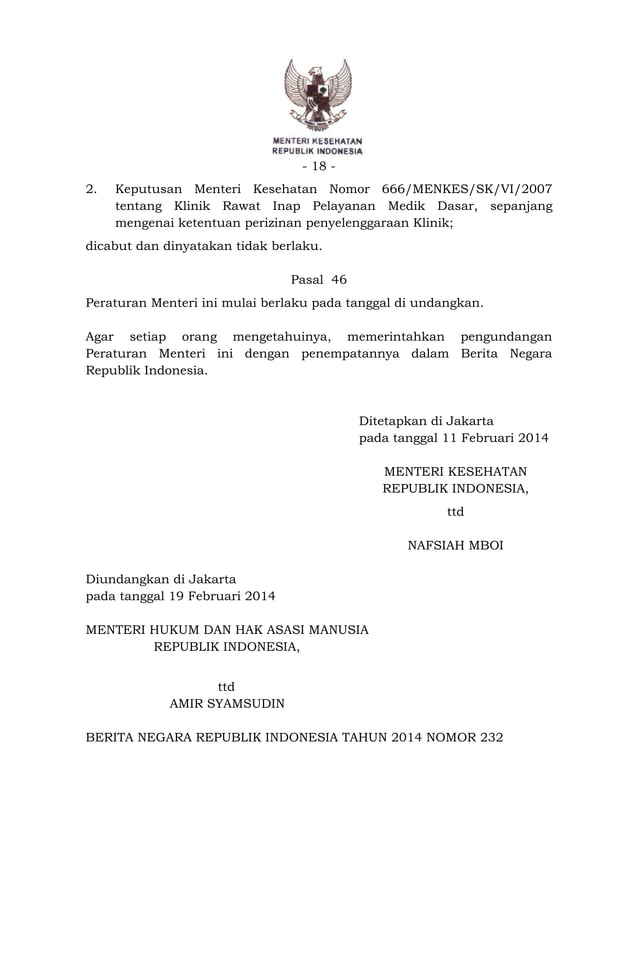 MENTERI KESEHATAN
REPUBLIK INDONESIA

- 18 -

2. Keputusan Menteri Kesehatan Nomor 666/MENKES/SK/VI/2007 tentang Klinik Rawat Inap Pelayanan Medik Dasar, sepanjang mengenai ketentuan perizinan penyelenggaraan Klinik;

dicabut dan dinyatakan tidak berlaku.

Pasal 46

Peraturan Menteri ini mulai berlaku pada tanggal di undangkan.

Agar setiap orang mengetahuinya, memerintahkan pengundangan Peraturan Menteri ini dengan penempatannya dalam Berita Negara Republik Indonesia.

Ditetapkan di Jakarta
pada tanggal 11 Februari 2014

MENTERI KESEHATAN
REPUBLIK INDONESIA,

ttd

NAFSIAH MBOI

Diundangkan di Jakarta
pada tanggal 19 Februari 2014

MENTERI HUKUM DAN HAK ASASI MANUSIA
REPUBLIK INDONESIA,

ttd
AMIR SYAMSUDIN

BERITA NEGARA REPUBLIK INDONESIA TAHUN 2014 NOMOR 232